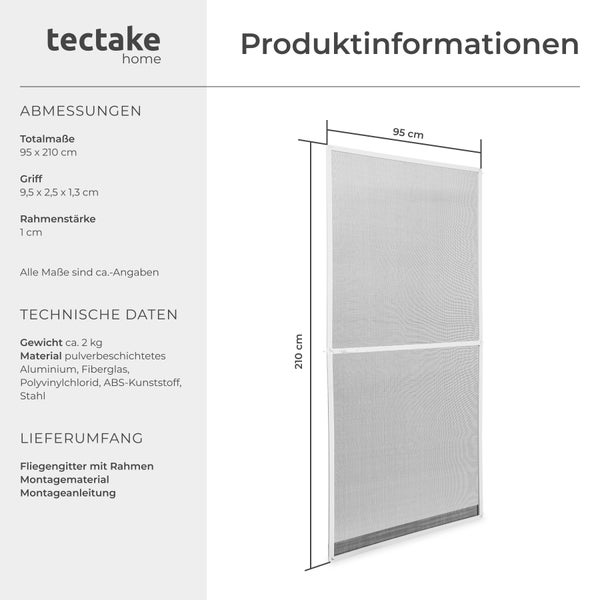 tectake
home

Produktinformationen

ABMESSUNGEN

Totalmaße
95 x 210 cm

Griff
9,5 x 2,5 x 1,3 cm

Rahmenstärke
1 cm

Alle Maße sind ca.-Angaben

TECHNISCHE DATEN

Gewicht ca. 2 kg
Material pulverbeschichtetes Aluminium, Fiberglas, Polyvinylchlorid, ABS-Kunststoff, Stahl

LIEFERUMFANG

Fliegengitter mit Rahmen
Montagematerial
Montageanleitung

95 cm

210 cm